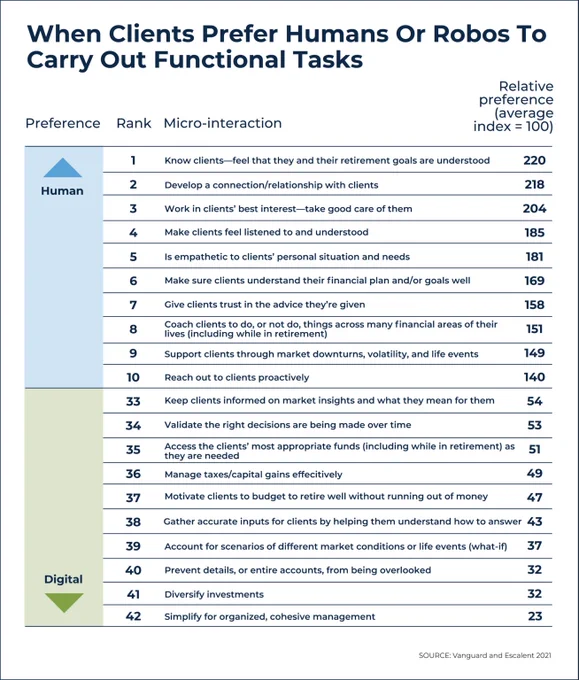 When Clients Prefer Humans Or Robos To Carry Out Functional Tasks

| Preference | Rank | Micro-interaction | Relative preference (average index = 100) |
|---|---|---|---|
| Human | 1 | Know clients—feel that they and their retirement goals are understood | 220 |
| | 2 | Develop a connection/relationship with clients | 218 |
| | 3 | Work in clients' best interest—take good care of them | 204 |
| | 4 | Make clients feel listened to and understood | 185 |
| | 5 | Is empathetic to clients' personal situation and needs | 181 |
| | 6 | Make sure clients understand their financial plan and/or goals well | 169 |
| | 7 | Give clients trust in the advice they're given | 158 |
| | 8 | Coach clients to do, or not do, things across many financial areas of their lives (including while in retirement) | 151 |
| | 9 | Support clients through market downturns, volatility, and life events | 149 |
| | 10 | Reach out to clients proactively | 140 |
| Digital | 33 | Keep clients informed on market insights and what they mean for them | 54 |
| | 34 | Validate the right decisions are being made over time | 53 |
| | 35 | Access the clients' most appropriate funds (including while in retirement) as they are needed | 51 |
| | 36 | Manage taxes/capital gains effecitively | 49 |
| | 37 | Motivate clients to budget to retire well without running out of money | 47 |
| | 38 | Gather accurate inputs for clients by helping them understand how to answer | 43 |
| | 39 | Account for scenarios of different market conditions or life events (what-if) | 37 |
| | 40 | Prevent details, or entire accounts, from being overlooked | 32 |
| | 41 | Diversify investments | 32 |
| | 42 | Simplify for organized, cohesive management | 23 |

SOURCE: Vanguard and Escalent 2021